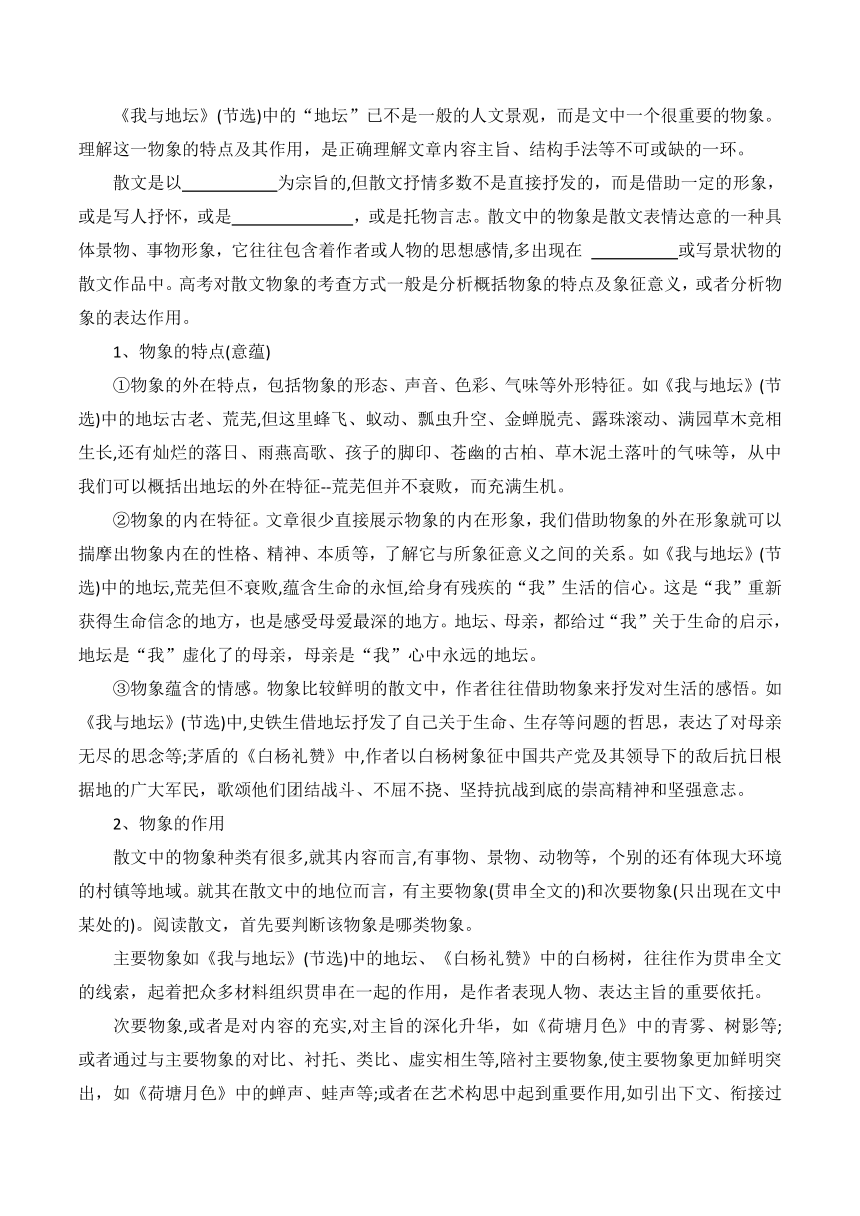 《我与地坛》(节选)中的“地坛”已不是一般的人文景观，而是文中一个很重要的物象。理解这一物象的特点及其作用，是正确理解文章内容主旨、结构手法等不可或缺的一环。

散文是以___________为宗旨的,但散文抒情多数不是直接抒发的，而是借助一定的形象，或是写人抒怀，或是______________，或是托物言志。散文中的物象是散文表情达意的一种具体景物、事物形象，它往往包含着作者或人物的思想感情,多出现在 __________或写景状物的散文作品中。高考对散文物象的考查方式一般是分析概括物象的特点及象征意义，或者分析物象的表达作用。

1、物象的特点(意蕴)

①物象的外在特点，包括物象的形态、声音、色彩、气味等外形特征。如《我与地坛》(节选)中的地坛古老、荒芜,但这里蜂飞、蚁动、瓢虫升空、金蝉脱壳、露珠滚动、满园草木竞相生长,还有灿烂的落日、雨燕高歌、孩子的脚印、苍幽的古柏、草木泥土落叶的气味等，从中我们可以概括出地坛的外在特征--荒芜但并不衰败，而充满生机。

②物象的内在特征。文章很少直接展示物象的内在形象，我们借助物象的外在形象就可以揣摩出物象内在的性格、精神、本质等，了解它与所象征意义之间的关系。如《我与地坛》(节选)中的地坛,荒芜但不衰败,蕴含生命的永恒,给身有残疾的“我”生活的信心。这是“我”重新获得生命信念的地方，也是感受母爱最深的地方。地坛、母亲，都给过“我”关于生命的启示，地坛是“我”虚化了的母亲，母亲是“我”心中永远的地坛。

③物象蕴含的情感。物象比较鲜明的散文中，作者往往借助物象来抒发对生活的感悟。如《我与地坛》(节选)中,史铁生借地坛抒发了自己关于生命、生存等问题的哲思，表达了对母亲无尽的思念等;茅盾的《白杨礼赞》中,作者以白杨树象征中国共产党及其领导下的敌后抗日根据地的广大军民，歌颂他们团结战斗、不屈不挠、坚持抗战到底的崇高精神和坚强意志。

2、物象的作用

散文中的物象种类有很多,就其内容而言,有事物、景物、动物等，个别的还有体现大环境的村镇等地域。就其在散文中的地位而言，有主要物象(贯串全文的)和次要物象(只出现在文中某处的)。阅读散文，首先要判断该物象是哪类物象。

主要物象如《我与地坛》(节选)中的地坛、《白杨礼赞》中的白杨树，往往作为贯串全文的线索，起着把众多材料组织贯串在一起的作用，是作者表现人物、表达主旨的重要依托。

次要物象,或者是对内容的充实,对主旨的深化升华，如《荷塘月色》中的青雾、树影等;或者通过与主要物象的对比、衬托、类比、虚实相生等,陪衬主要物象,使主要物象更加鲜明突出，如《荷塘月色》中的蝉声、蛙声等;或者在艺术构思中起到重要作用,如引出下文、衔接过